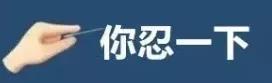 你忍一下